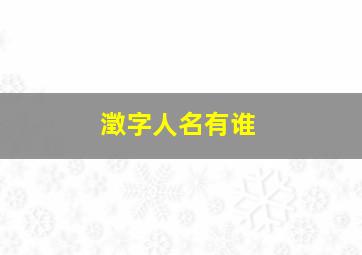 澂字人名有谁